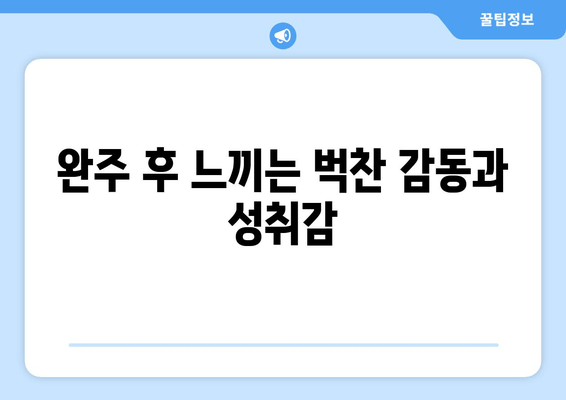 꿀팁정보

완주 후 느끼는 벅찬 감동과 성취감